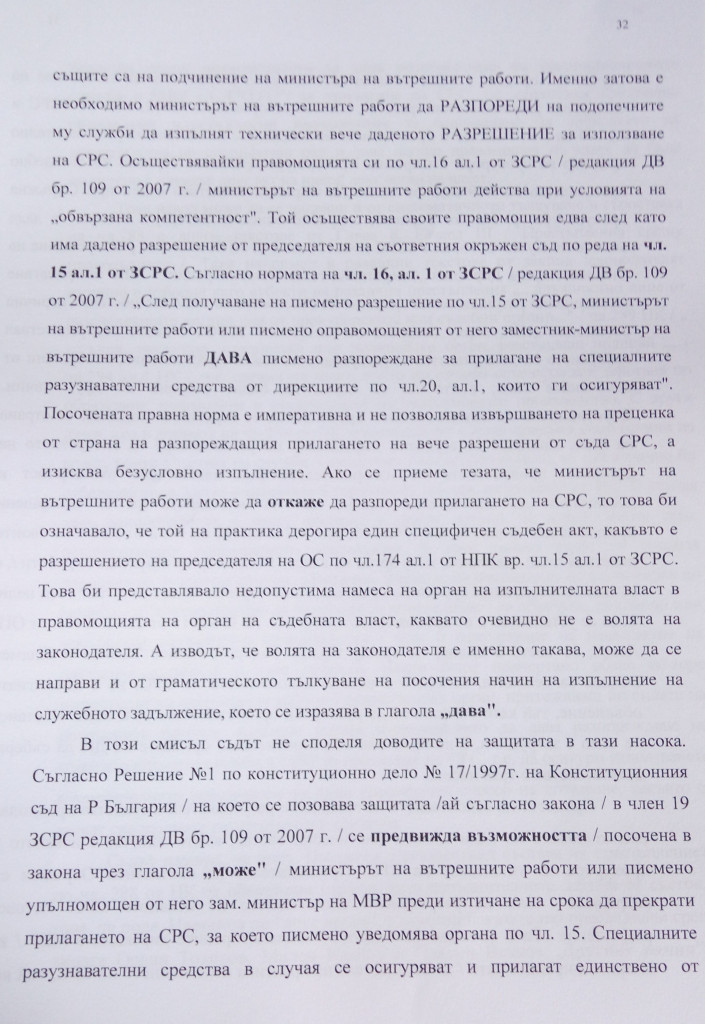 32

същите са на подчинение на министъра на вътрешните работи. Именно затова е необходимо министърът на вътрешните работи да РАЗПОРЕДИ на подопечните му служби да изпълнят технически вече даденото РАЗРЕШЕНИЕ за използване на СРС. Осъществявайки правомощията си по чл.16 ал.1 от ЗСРС / редакция ДВ бр. 109 от 2007 г. / министърът на вътрешните работи действа при условията на „обвързана компетентност". Той осъществява своите правомощия едва след като има дадено разрешение от председателя на съответния окръжен съд по реда на чл. 15 ал.1 от ЗСРС. Съгласно нормата на чл. 16, ал. 1 от ЗСРС / редакция ДВ бр. 109 от 2007 г. / „След получаване на писмено разрешение по чл.15 от ЗСРС, министърът на вътрешните работи или писмено оправомощеният от него заместник-министър на вътрешните работи ДАВА писмено разпореждане за прилагане на специалните разузнавателни средства от дирекциите по чл.20, ал.1, които ги осигуряват". Посочената правна норма е императивна и не позволява извършването на преценка от страна на разпореждащия прилагането на вече разрешени от съда СРС, а изисква безусловно изпълнение. Ако се приеме тезата, че министърът на вътрешните работи може да откаже да разпореди прилагането на СРС, то това би означавало, че той на практика дерогира един специфичен съдебен акт, какъвто е разрешението на председателя на ОС по чл.174 ал.1 от НПК вр. чл.15 ал.1 от ЗСРС. Това би представлявало недопустима намеса на орган на изпълнителната власт в правомощията на орган на съдебната власт, каквато очевидно не е волята на законодателя. А изводът, че волята на законодателя е именно такава, може да се направи и от граматическото тълкуване на посочения начин на изпълнение на служебното задължение, което се изразява в глагола „дава".

В този смисъл съдът не споделя доводите на защитата в тази насока. Съгласно Решение №1 по конституционно дело № 17/1997г. на Конституционния съд на Р България / на което се позовава защитата /ай съгласно закона / в член 19 ЗСРС редакция ДВ бр. 109 от 2007 г. / се предвижда възможността / посочена в закона чрез глагола „може" / министърът на вътрешните работи или писмено упълномощен от него зам. министър на МВР преди изтичане на срока да прекрати прилагането на СРС, за което писмено уведомява органа по чл. 15. Специалните разузнавателни средства в случая се осигуряват и прилагат единствено от